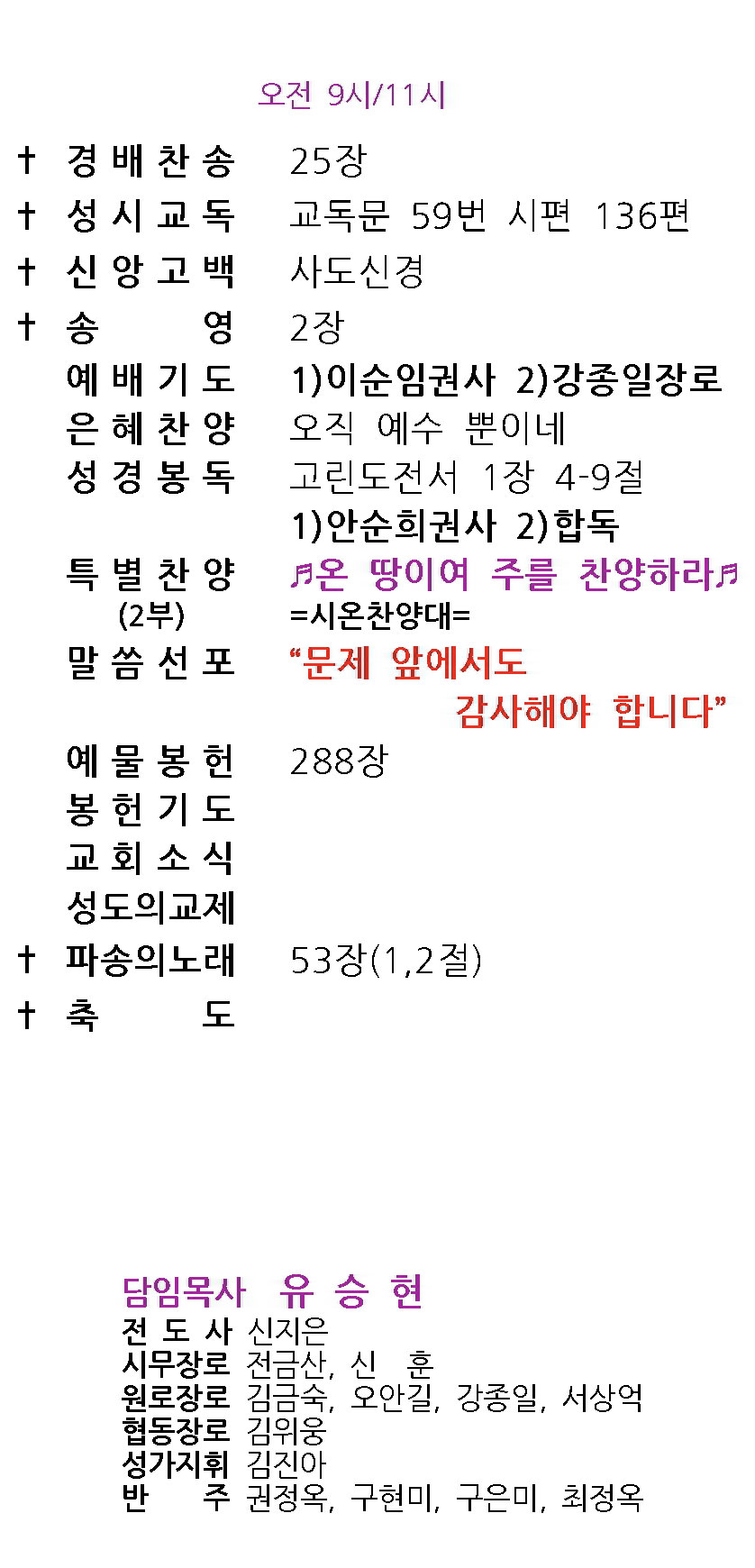 오전 9시/11시

† 경배찬송 25장
† 성시교독 교독문 59번 시편 136편
† 신앙고백 사도신경
† 송 영 2장
예배기도 1)이순임권사 2)강종일장로
은혜찬양 오직 예수 뿐이네
성경봉독 고린도전서 1장 4-9절
1)안순희권사 2)합독
특별찬양 ♬온 땅이여 주를 찬양하라♬
(2부) =시온찬양대=
말씀선포 "문제 앞에서도 감사해야 합니다"
예물봉헌 288장
봉헌기도
교회소식
성도의교제
† 파송의노래 53장(1,2절)
† 축 도

담임목사 유 승 현
전 도 사 신지은
시무장로 전금산, 신 훈
원로장로 김금숙, 오안길, 강종일, 서상억
협동장로 김위웅
성가지휘 김진아
반 주 권정옥, 구현미, 구은미, 최정옥